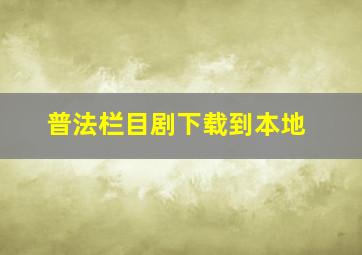 普法栏目剧下载到本地